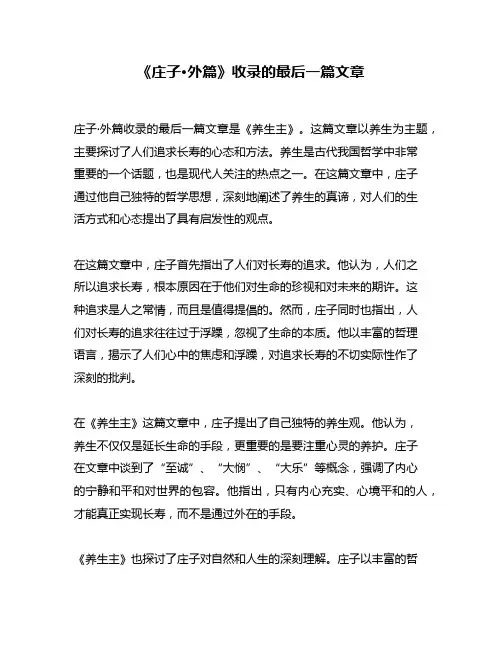 《庄子•外篇》收录的最后一篇文章

庄子·外篇收录的最后一篇文章是《养生主》。这篇文章以养生为主题，主要探讨了人们追求长寿的心态和方法。养生是古代我国哲学中非常重要的一个话题，也是现代人关注的热点之一。在这篇文章中，庄子通过他自己独特的哲学思想，深刻地阐述了养生的真谛，对人们的生活方式和心态提出了具有启发性的观点。

在这篇文章中，庄子首先指出了人们对长寿的追求。他认为，人们之所以追求长寿，根本原因在于他们对生命的珍视和对未来的期许。这种追求是人之常情，而且是值得提倡的。然而，庄子同时也指出，人们对长寿的追求往往过于浮躁，忽视了生命的本质。他以丰富的哲理语言，揭示了人们心中的焦虑和浮躁，对追求长寿的不切实际性作了深刻的批判。

在《养生主》这篇文章中，庄子提出了自己独特的养生观。他认为，养生不仅仅是延长生命的手段，更重要的是要注重心灵的养护。庄子在文章中谈到了“至诚”、“大惘”、“大乐”等概念，强调了内心的宁静和平和对世界的包容。他指出，只有内心充实、心境平和的人，才能真正实现长寿，而不是通过外在的手段。

《养生主》也探讨了庄子对自然和人生的深刻理解。庄子以丰富的哲